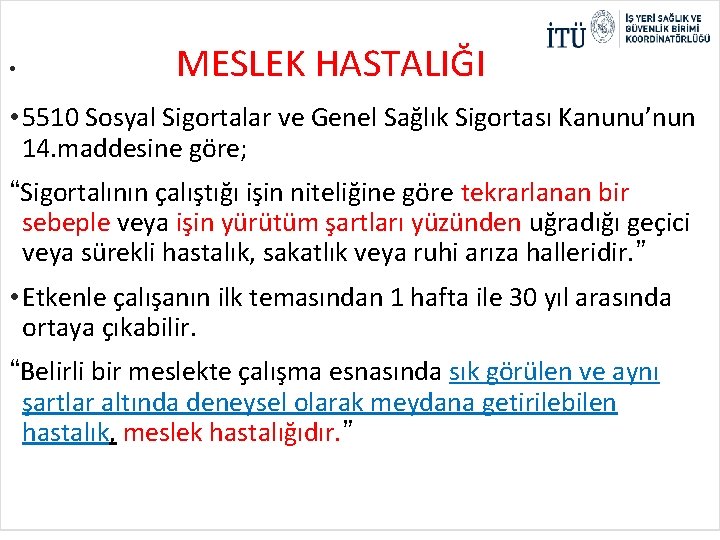 İTÜ İŞ YERİ SAĞLIK VE GÜVENLİK BİRİMİ KOORDİNATÖRLÜĞÜ

• MESLEK HASTALIĞI

• 5510 Sosyal Sigortalar ve Genel Sağlık Sigortası Kanunu'nun 14.maddesine göre;

"Sigortalının çalıştığı işin niteliğine göre tekrarlanan bir sebeple veya işin yürütüm şartları yüzünden uğradığı geçici veya sürekli hastalık, sakatlık veya ruhi arıza halleridir."

• Etkenle çalışanın ilk temasından 1 hafta ile 30 yıl arasında ortaya çıkabilir.

"Belirli bir meslekte çalışma esnasında sık görülen ve aynı şartlar altında deneysel olarak meydana getirilebilen hastalık, meslek hastalığıdır."